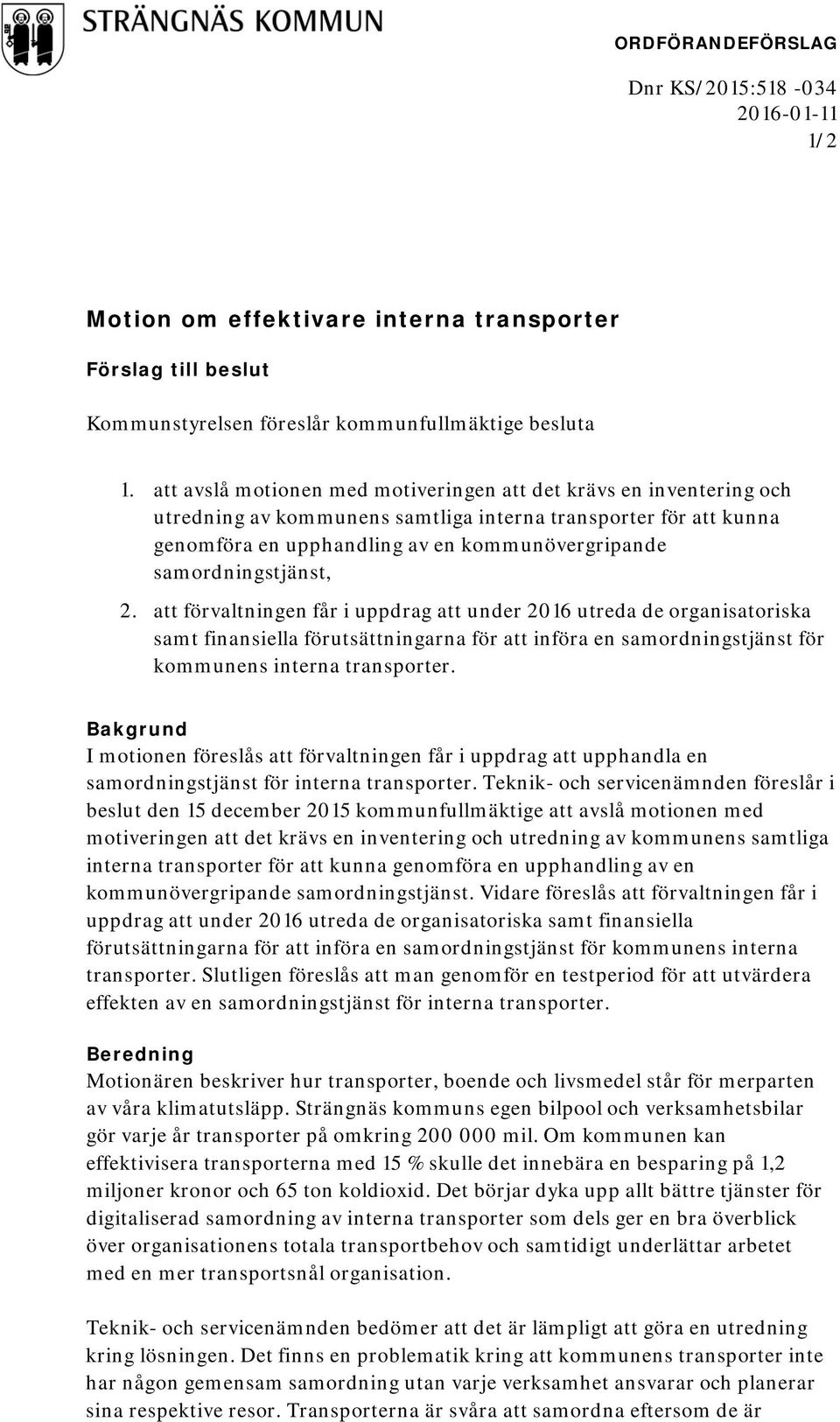 STRÄNGNÄS KOMMUN

ORDFÖRANDEFÖRSLAG

Dnr KS/2015:518 -034
2016-01-11
1/2

Motion om effektivare interna transporter

Förslag till beslut

Kommunstyrelsen föreslår kommunfullmäktige besluta

1. att avslå motionen med motiveringen att det krävs en inventering och utredning av kommunens samtliga interna transporter för att kunna genomföra en upphandling av en kommunövergripande samordningstjänst,

2. att förvaltningen får i uppdrag att under 2016 utreda de organisatoriska samt finansiella förutsättningarna för att införa en samordningstjänst för kommunens interna transporter.

Bakgrund
I motionen föreslås att förvaltningen får i uppdrag att upphandla en samordningstjänst för interna transporter. Teknik- och servicenämnden föreslår i beslut den 15 december 2015 kommunfullmäktige att avslå motionen med motiveringen att det krävs en inventering och utredning av kommunens samtliga interna transporter för att kunna genomföra en upphandling av en kommunövergripande samordningstjänst. Vidare föreslås att förvaltningen får i uppdrag att under 2016 utreda de organisatoriska samt finansiella förutsättningarna för att införa en samordningstjänst för kommunens interna transporter. Slutligen föreslås att man genomför en testperiod för att utvärdera effekten av en samordningstjänst för interna transporter.

Beredning
Motionären beskriver hur transporter, boende och livsmedel står för merparten av våra klimatutsläpp. Strängnäs kommuns egen bilpool och verksamhetsbilar gör varje år transporter på omkring 200 000 mil. Om kommunen kan effektivisera transporterna med 15 % skulle det innebära en besparing på 1,2 miljoner kronor och 65 ton koldioxid. Det börjar dyka upp allt bättre tjänster för digitaliserad samordning av interna transporter som dels ger en bra överblick över organisationens totala transportbehov och samtidigt underlättar arbetet med en mer transportsnål organisation.

Teknik- och servicenämnden bedömer att det är lämpligt att göra en utredning kring lösningen. Det finns en problematik kring att kommunens transporter inte har någon gemensam samordning utan varje verksamhet ansvarar och planerar sina respektive resor. Transporterna är svåra att samordna eftersom de är